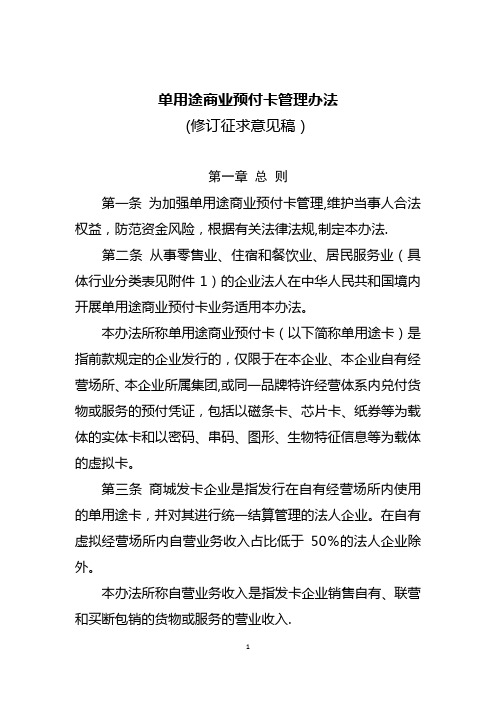 单用途商业预付卡管理办法
(修订征求意见稿)

第一章 总 则

第一条 为加强单用途商业预付卡管理,维护当事人合法权益，防范资金风险，根据有关法律法规,制定本办法.

第二条 从事零售业、住宿和餐饮业、居民服务业（具体行业分类表见附件 1）的企业法人在中华人民共和国境内开展单用途商业预付卡业务适用本办法。

本办法所称单用途商业预付卡（以下简称单用途卡）是指前款规定的企业发行的，仅限于在本企业、本企业自有经营场所、本企业所属集团,或同一品牌特许经营体系内兑付货物或服务的预付凭证，包括以磁条卡、芯片卡、纸券等为载体的实体卡和以密码、串码、图形、生物特征信息等为载体的虚拟卡。

第三条 商城发卡企业是指发行在自有经营场所内使用的单用途卡，并对其进行统一结算管理的法人企业。在自有虚拟经营场所内自营业务收入占比低于 50%的法人企业除外。

本办法所称自营业务收入是指发卡企业销售自有、联营和买断包销的货物或服务的营业收入.

1